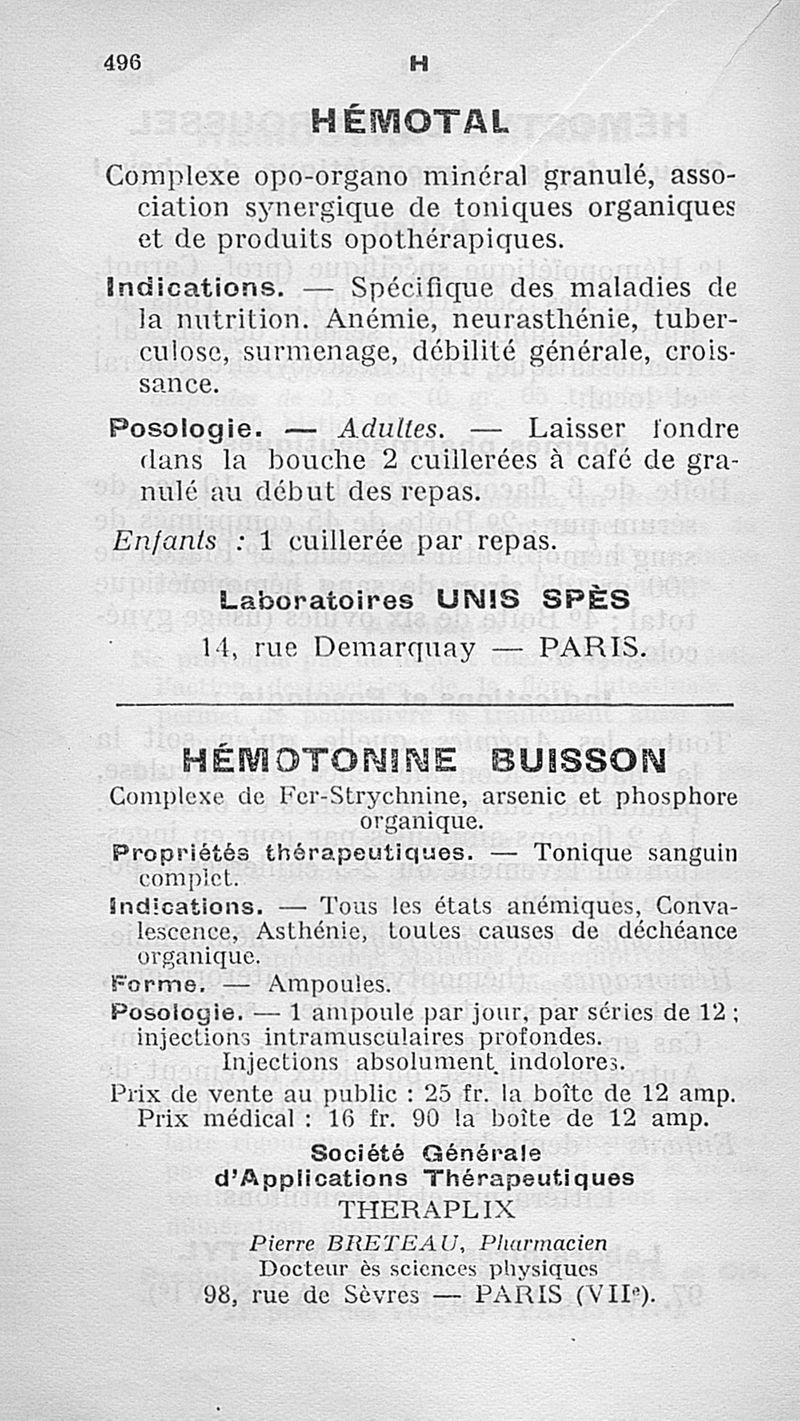 496 H

HÉMOTAL

Complexe opo-organo minéral granulé, association synergique de toniques organiques et de produits opothérapiques.

Indications. — Spécifique des maladies de la nutrition. Anémie, neurasthénie, tuberculose, surmenage, débilité générale, croissance.

Posologie. — Adultes. — Laisser fondre dans la bouche 2 cuillerées à café de granulé au début des repas.

Enfants : 1 cuillerée par repas.

Laboratoires UNIS SPÈS
14, rue Demarquay — PARIS.

HÉMOTONINE BUISSON

Complexe de Fer-Strychnine, arsenic et phosphore organique.

Propriétés thérapeutiques. — Tonique sanguin complet.

Indications. — Tous les états anémiques, Convalescence, Asthénie, toutes causes de déchéance organique.

Forme. — Ampoules.

Posologie. — 1 ampoule par jour, par séries de 12 ; injections intramusculaires profondes.
Injections absolument indolores.

Prix de vente au public : 25 fr. la boîte de 12 amp.
Prix médical : 16 fr. 90 la boîte de 12 amp.

Société Générale
d'Applications Thérapeutiques
THERAPLIX
Pierre BRETEAU, Pharmacien
Docteur ès sciences physiques
98, rue de Sèvres — PARIS (VIIe).